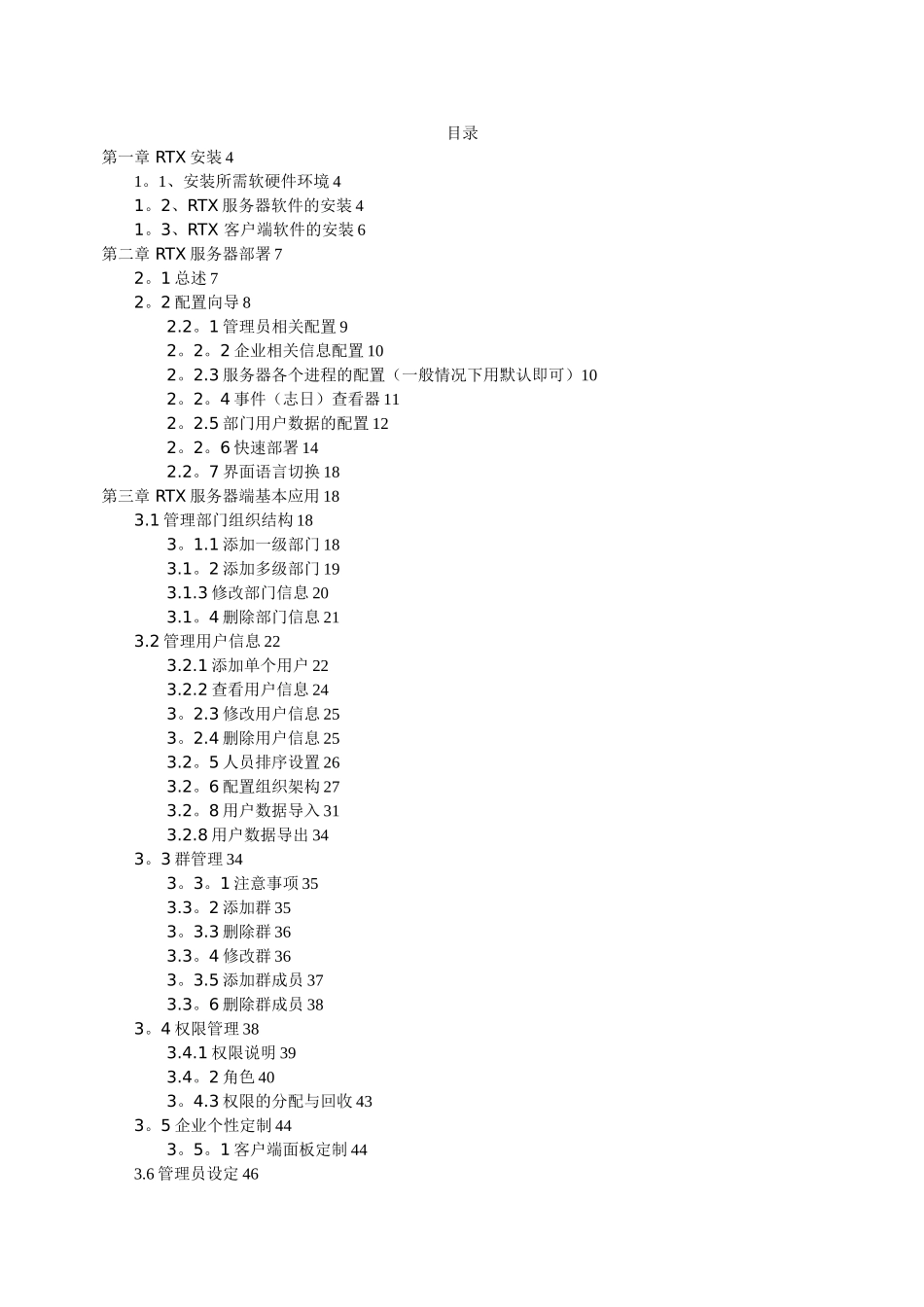 目录

第一章 RTX 安装 4

1。1、安装所需软硬件环境 4

1。2、RTX 服务器软件的安装 4

1。3、RTX 客户端软件的安装 6

第二章 RTX 服务器部署 7

2。1 总述 7

2。2 配置向导 8

2.2。1 管理员相关配置 9

2。2。2 企业相关信息配置 10

2。2.3 服务器各个进程的配置（一般情况下用默认即可）10

2。2。4 事件（志日）查看器 11

2。2.5 部门用户数据的配置 12

2。2。6 快速部署 14

2.2。7 界面语言切换 18

第三章 RTX 服务器端基本应用 18

3.1 管理部门组织结构 18

3。1.1 添加一级部门 18

3.1。2 添加多级部门 19

3.1.3 修改部门信息 20

3.1。4 删除部门信息 21

3.2 管理用户信息 22

3.2.1 添加单个用户 22

3.2.2 查看用户信息 24

3。2.3 修改用户信息 25

3。2.4 删除用户信息 25

3.2。5 人员排序设置 26

3.2。6 配置组织架构 27

3.2。8 用户数据导入 31

3.2.8 用户数据导出 34

3。3 群管理 34

3。3。1 注意事项 35

3.3。2 添加群 35

3。3.3 删除群 36

3.3。4 修改群 36

3。3.5 添加群成员 37

3.3。6 删除群成员 38

3。4 权限管理 38

3.4.1 权限说明 39

3.4。2 角色 40

3。4.3 权限的分配与回收 43

3。5 企业个性定制 44

3。5。1 客户端面板定制 44

3.6 管理员设定 46